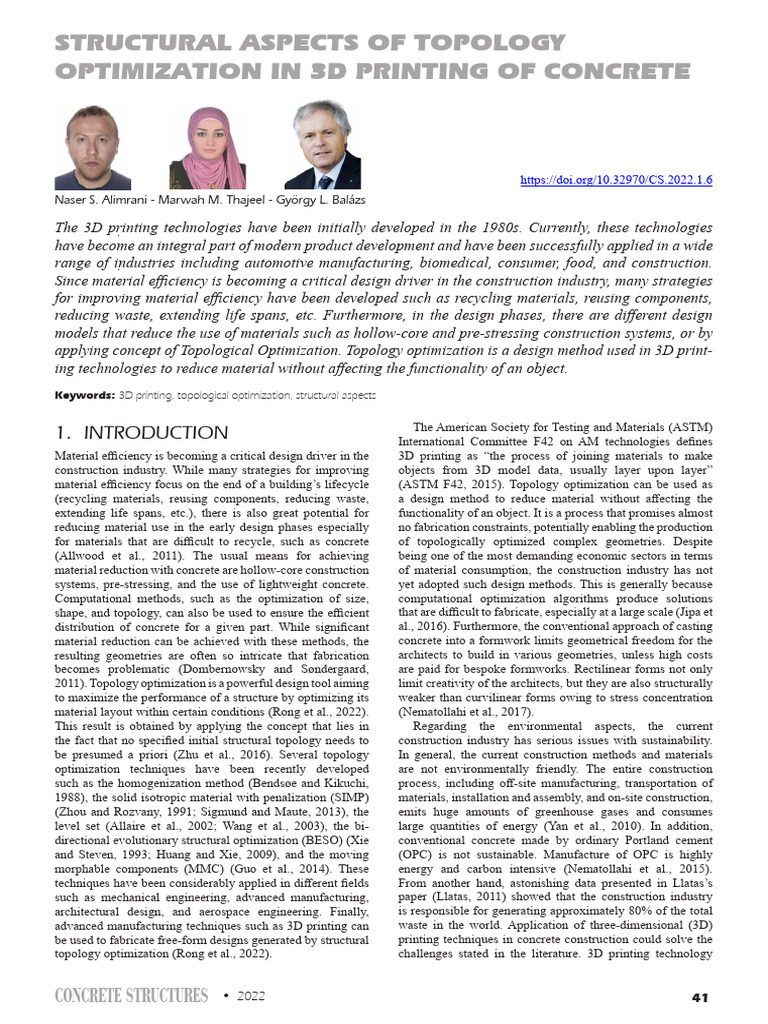 STRUCTURAL ASPECTS OF TOPOLOGY OPTIMIZATION IN 3D PRINTING OF CONCRETE

https://doi.org/10.32970/CS.2022.1.6

Naser S. Alimrani - Marwah M. Thajeel - György L. Balázs

The 3D printing technologies have been initially developed in the 1980s. Currently, these technologies have become an integral part of modern product development and have been successfully applied in a wide range of industries including automotive manufacturing, biomedical, consumer, food, and construction. Since material efficiency is becoming a critical design driver in the construction industry, many strategies for improving material efficiency have been developed such as recycling materials, reusing components, reducing waste, extending life spans, etc. Furthermore, in the design phases, there are different design models that reduce the use of materials such as hollow-core and pre-stressing construction systems, or by applying concept of Topological Optimization. Topology optimization is a design method used in 3D printing technologies to reduce material without affecting the functionality of an object.

Keywords: 3D printing, topological optimization, structural aspects

1. INTRODUCTION

Material efficiency is becoming a critical design driver in the construction industry. While many strategies for improving material efficiency focus on the end of a building's lifecycle (recycling materials, reusing components, reducing waste, extending life spans, etc.), there is also great potential for reducing material use in the early design phases especially for materials that are difficult to recycle, such as concrete (Allwood et al., 2011). The usual means for achieving material reduction with concrete are hollow-core construction systems, pre-stressing, and the use of lightweight concrete. Computational methods, such as the optimization of size, shape, and topology, can also be used to ensure the efficient distribution of concrete for a given part. While significant material reduction can be achieved with these methods, the resulting geometries are often so intricate that fabrication becomes problematic (Dombernowsky and Søndergaard, 2011). Topology optimization is a powerful design tool aiming to maximize the performance of a structure by optimizing its material layout within certain conditions (Rong et al., 2022). This result is obtained by applying the concept that lies in the fact that no specified initial structural topology needs to be presumed a priori (Zhu et al., 2016). Several topology optimization techniques have been recently developed such as the homogenization method (Bendsøe and Kikuchi, 1988), the solid isotropic material with penalization (SIMP) (Zhou and Rozvany, 1991; Sigmund and Maute, 2013), the level set (Allaire et al., 2002; Wang et al., 2003), the bi-directional evolutionary structural optimization (BESO) (Xie and Steven, 1993; Huang and Xie, 2009), and the moving morphable components (MMC) (Guo et al., 2014). These techniques have been considerably applied in different fields such as mechanical engineering, advanced manufacturing, architectural design, and aerospace engineering. Finally, advanced manufacturing techniques such as 3D printing can be used to fabricate free-form designs generated by structural topology optimization (Rong et al., 2022).

The American Society for Testing and Materials (ASTM) International Committee F42 on AM technologies defines 3D printing as "the process of joining materials to make objects from 3D model data, usually layer upon layer" (ASTM F42, 2015). Topology optimization can be used as a design method to reduce material without affecting the functionality of an object. It is a process that promises almost no fabrication constraints, potentially enabling the production of topologically optimized complex geometries. Despite being one of the most demanding economic sectors in terms of material consumption, the construction industry has not yet adopted such design methods. This is generally because computational optimization algorithms produce solutions that are difficult to fabricate, especially at a large scale (Jipa et al., 2016). Furthermore, the conventional approach of casting concrete into a formwork limits geometrical freedom for the architects to build in various geometries, unless high costs are paid for bespoke formworks. Rectilinear forms not only limit creativity of the architects, but they are also structurally weaker than curvilinear forms owing to stress concentration (Nematollahi et al., 2017).

Regarding the environmental aspects, the current construction industry has serious issues with sustainability. In general, the current construction methods and materials are not environmentally friendly. The entire construction process, including off-site manufacturing, transportation of materials, installation and assembly, and on-site construction, emits huge amounts of greenhouse gases and consumes large quantities of energy (Yan et al., 2010). In addition, conventional concrete made by ordinary Portland cement (OPC) is not sustainable. Manufacture of OPC is highly energy and carbon intensive (Nematollahi et al., 2015). From another hand, astonishing data presented in Llatas's paper (Llatas, 2011) showed that the construction industry is responsible for generating approximately 80% of the total waste in the world. Application of three-dimensional (3D) printing techniques in concrete construction could solve the challenges stated in the literature. 3D printing technology

CONCRETE STRUCTURES • 2022

41